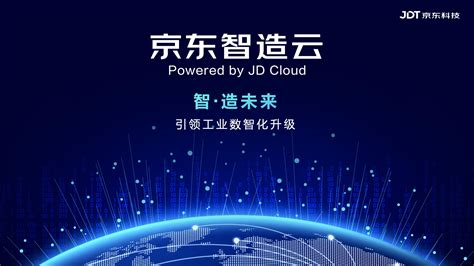 JDT 京东科技

京东智造云
Powered by JD Cloud

智·造未来

引领工业数智化升级